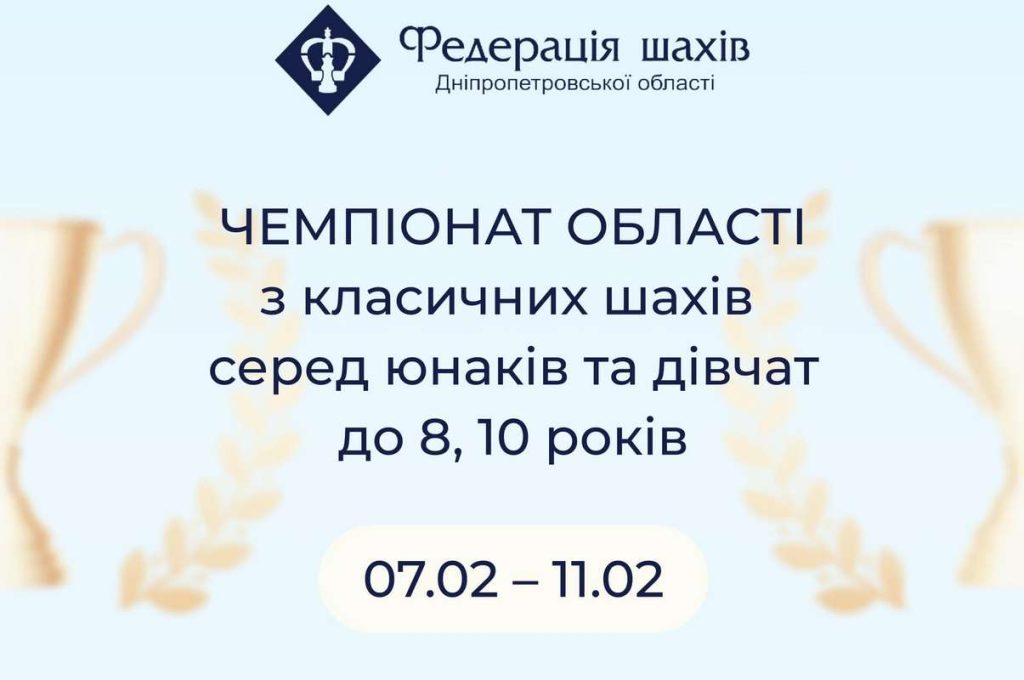 Федерація шахів
Дніпропетровської області

ЧЕМПІОНАТ ОБЛАСТІ
з класичних шахів
серед юнаків та дівчат
до 8, 10 років

07.02 – 11.02